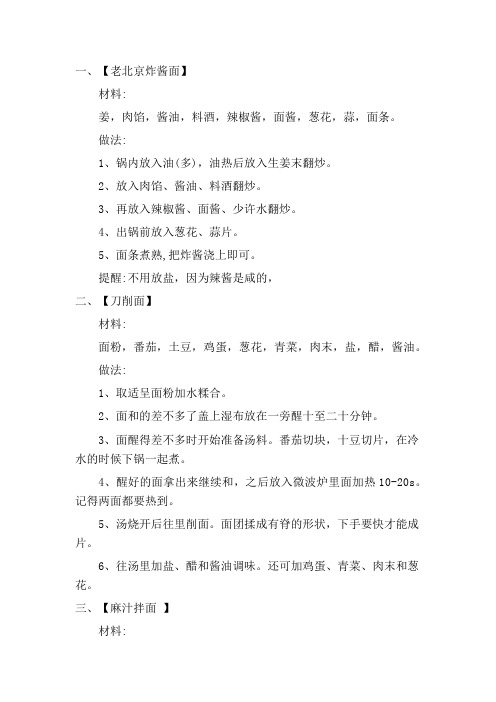 一、【老北京炸酱面】

材料:

姜，肉馅，酱油，料酒，辣椒酱，面酱，葱花，蒜，面条。

做法:

1、锅内放入油(多)，油热后放入生姜末翻炒。

2、放入肉馅、酱油、料酒翻炒。

3、再放入辣椒酱、面酱、少许水翻炒。

4、出锅前放入葱花、蒜片。

5、面条煮熟,把炸酱浇上即可。

提醒:不用放盐，因为辣酱是咸的，

二、【刀削面】

材料:

面粉，番茄，土豆，鸡蛋，葱花，青菜，肉末，盐，醋，酱油。

做法:

1、取适呈面粉加水糅合。

2、面和的差不多了盖上湿布放在一旁醒十至二十分钟。

3、面醒得差不多时开始准备汤料。番茄切块，十豆切片，在冷水的时候下锅一起煮。

4、醒好的面拿出来继续和，之后放入微波炉里面加热 10-20s。记得两面都要热到。

5、汤烧开后往里削面。面团揉成有脊的形状，下手要快才能成片。

6、往汤里加盐、醋和酱油调味。还可加鸡蛋、青菜、肉末和葱花。

三、【麻汁拌面 】

材料: